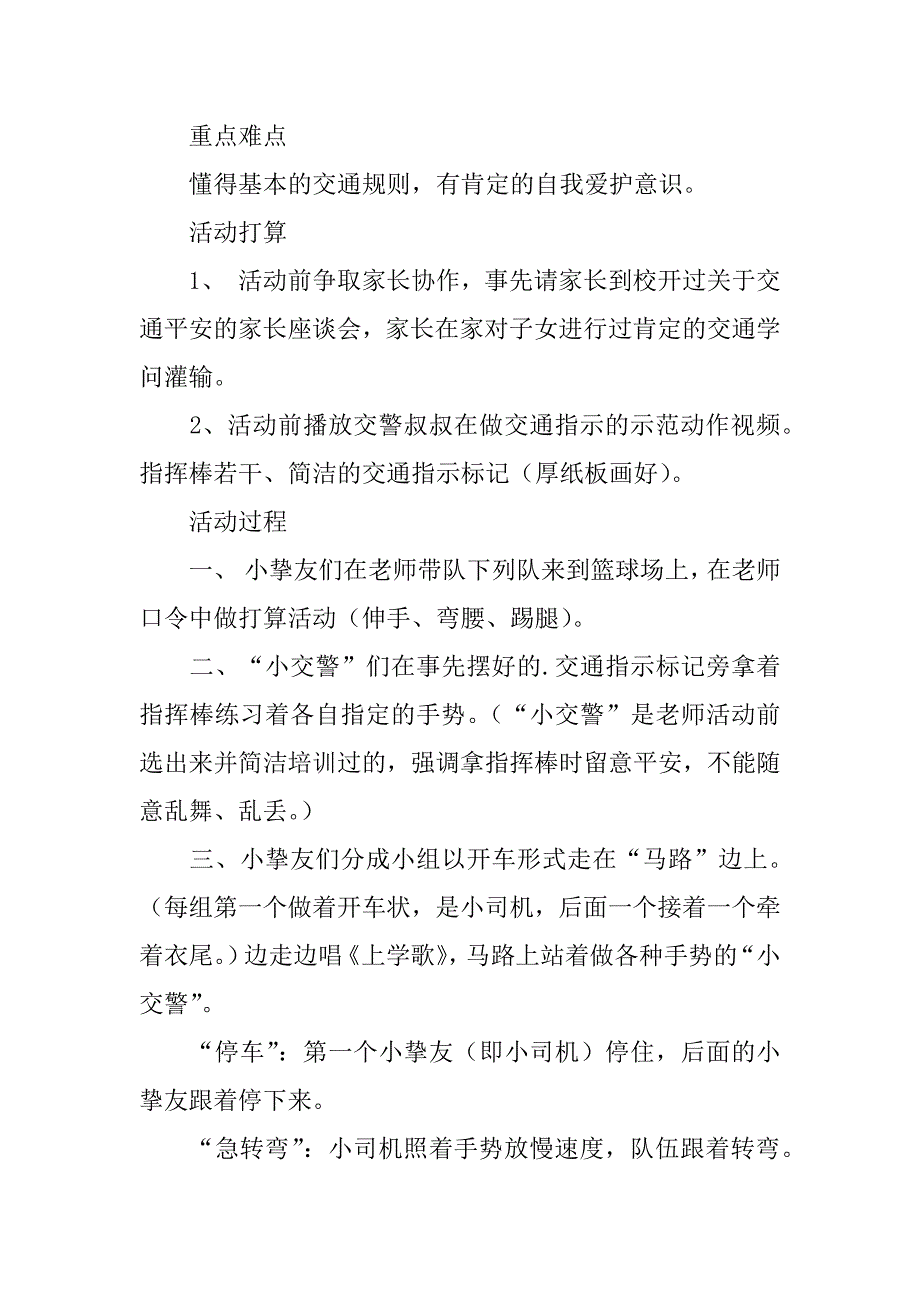 重点难点

懂得基本的交通规则，有肯定的自我爱护意识。

活动打算

1、 活动前争取家长协作，事先请家长到校开过关于交通平安的家长座谈会，家长在家对子女进行过肯定的交通学问灌输。

2、活动前播放交警叔叔在做交通指示的示范动作视频。指挥棒若干、简洁的交通指示标记（厚纸板画好）。

活动过程

一、 小挚友们在老师带队下列队来到篮球场上，在老师口令中做打算活动（伸手、弯腰、踢腿）。

二、“小交警”们在事先摆好的.交通指示标记旁拿着指挥棒练习着各自指定的手势。（“小交警”是老师活动前选出来并简洁培训过的，强调拿指挥棒时留意平安，不能随意乱舞、乱丢。）

三、小挚友们分成小组以开车形式走在“马路”边上。（每组第一个做着开车状，是小司机，后面一个接着一个牵着衣尾。）边走边唱《上学歌》，马路上站着做各种手势的“小交警”。

“停车”：第一个小挚友（即小司机）停住，后面的小挚友跟着停下来。

“急转弯”：小司机照着手势放慢速度，队伍跟着转弯。